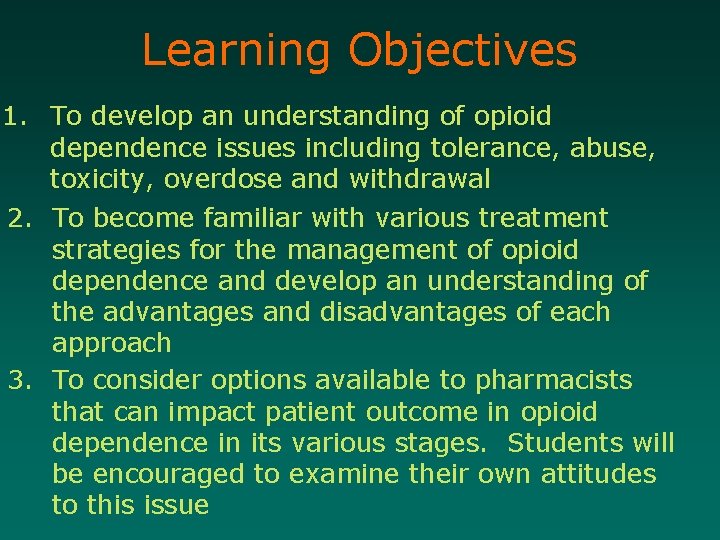 Learning Objectives

1. To develop an understanding of opioid dependence issues including tolerance, abuse, toxicity, overdose and withdrawal

2. To become familiar with various treatment strategies for the management of opioid dependence and develop an understanding of the advantages and disadvantages of each approach

3. To consider options available to pharmacists that can impact patient outcome in opioid dependence in its various stages. Students will be encouraged to examine their own attitudes to this issue